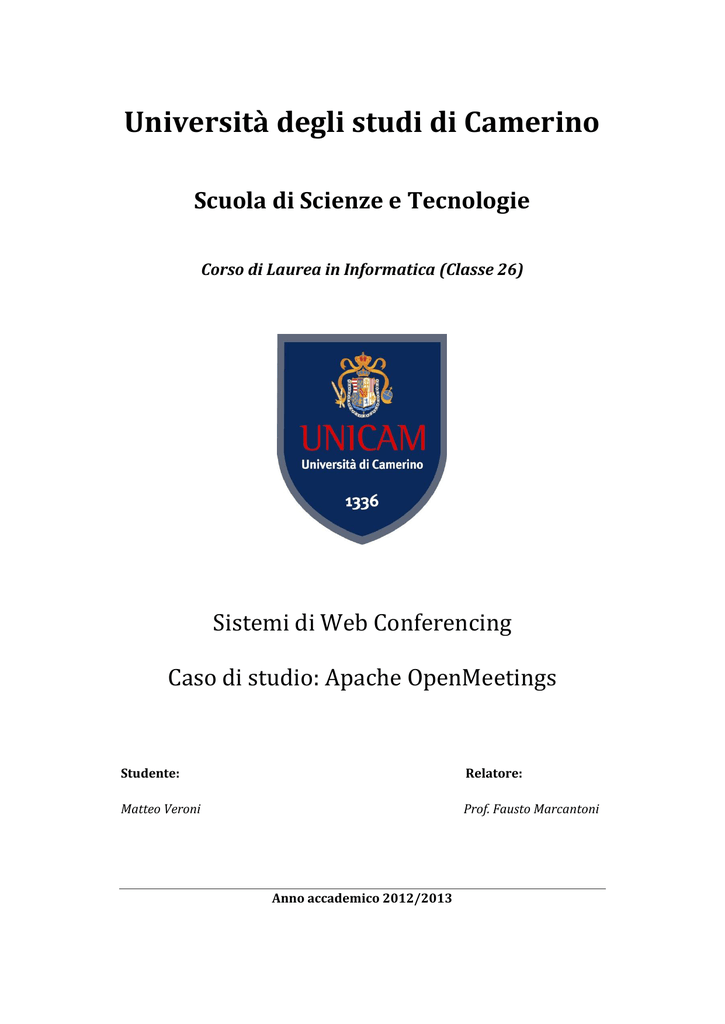 Università degli studi di Camerino

Scuola di Scienze e Tecnologie

Corso di Laurea in Informatica (Classe 26)

UNICAM
Università di Camerino
1336

Sistemi di Web Conferencing

Caso di studio: Apache OpenMeetings

Studente:

Matteo Veroni

Relatore:

Prof. Fausto Marcantoni

Anno accademico 2012/2013